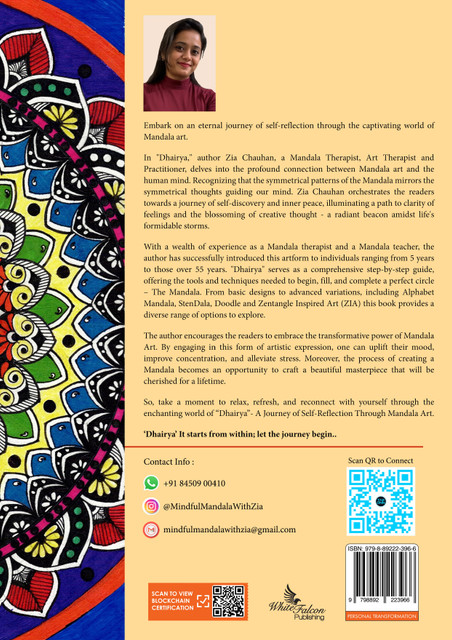 Embark on an eternal journey of self-reflection through the captivating world of Mandala art.

In "Dhairya," author Zia Chauhan, a Mandala Therapist, Art Therapist and Practitioner, delves into the profound connection between Mandala art and the human mind. Recognizing that the symmetrical patterns of the Mandala mirrors the symmetrical thoughts guiding our mind. Zia Chauhan orchestrates the readers towards a journey of self-discovery and inner peace, illuminating a path to clarity of feelings and the blossoming of creative thought - a radiant beacon amidst life's formidable storms.

With a wealth of experience as a Mandala therapist and a Mandala teacher, the author has successfully introduced this artform to individuals ranging from 5 years to those over 55 years. "Dhairya" serves as a comprehensive step-by-step guide, offering the tools and techniques needed to begin, fill, and complete a perfect circle – The Mandala. From basic designs to advanced variations, including Alphabet Mandala, StenDala, Doodle and Zentangle Inspired Art (ZIA) this book provides a diverse range of options to explore.

The author encourages the readers to embrace the transformative power of Mandala Art. By engaging in this form of artistic expression, one can uplift their mood, improve concentration, and alleviate stress. Moreover, the process of creating a Mandala becomes an opportunity to craft a beautiful masterpiece that will be cherished for a lifetime.

So, take a moment to relax, refresh, and reconnect with yourself through the enchanting world of "Dhairya"- A Journey of Self-Reflection Through Mandala Art.

'Dhairya' It starts from within; let the journey begin..

Contact Info :

+91 84509 00410

@MindfulMandalaWithZia

mindfulmandalawithzia@gmail.com

Scan QR to Connect

ISBN: 979-8-89222-396-6

9 798892 223966

PERSONAL TRANSFORMATION

SCAN TO VIEW BLOCKCHAIN CERTIFICATION

White Falcon Publishing